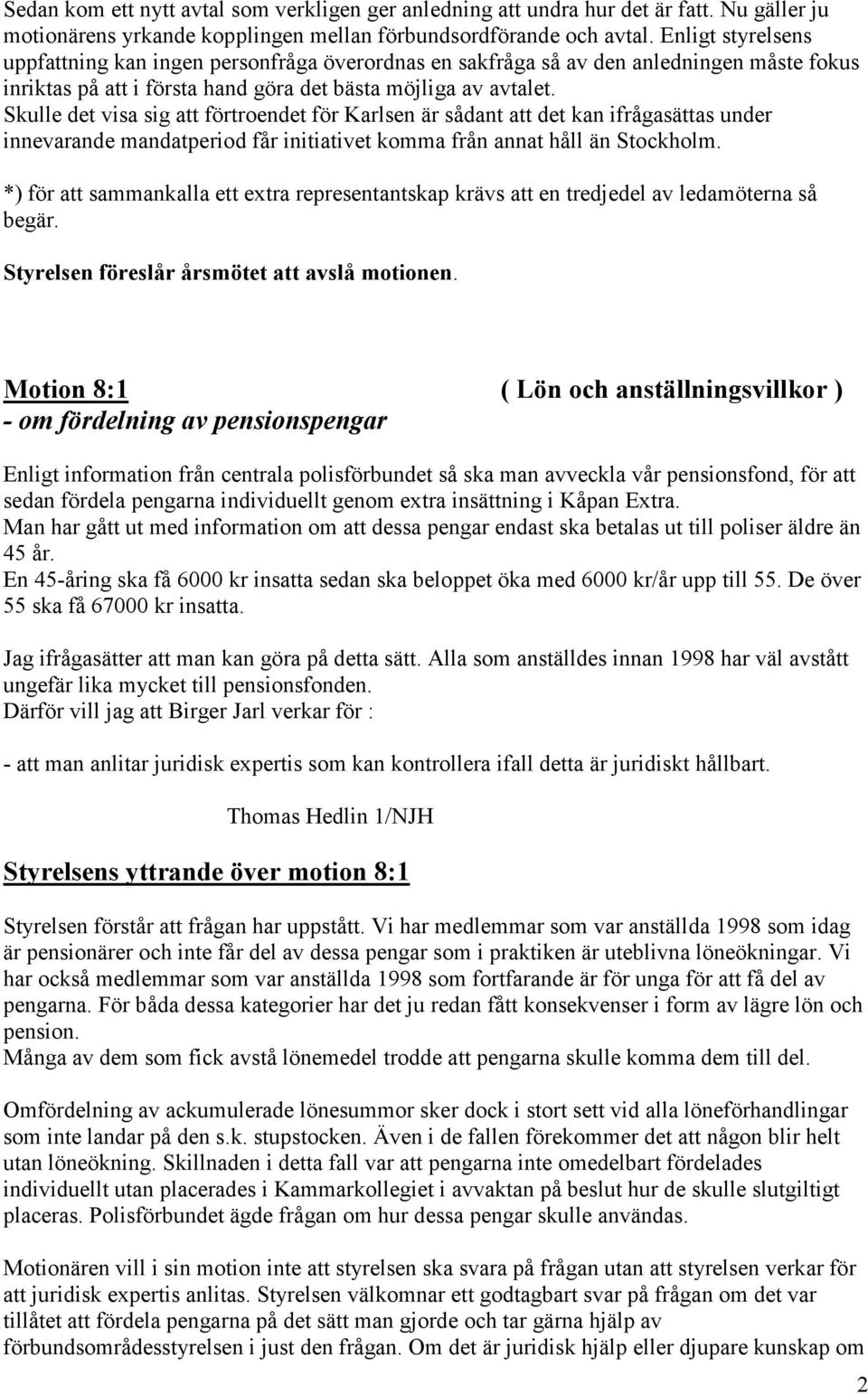 Sedan kom ett nytt avtal som verkligen ger anledning att undra hur det är fatt. Nu gäller ju motionärens yrkande kopplingen mellan förbundsordförande och avtal. Enligt styrelsens uppfattning kan ingen personfråga överordnas en sakfråga så av den anledningen måste fokus inriktas på att i första hand göra det bästa möjliga av avtalet. Skulle det visa sig att förtroendet för Karlsen är sådant att det kan ifrågasättas under innevarande mandatperiod får initiativet komma från annat håll än Stockholm.

*) för att sammankalla ett extra representantskap krävs att en tredjedel av ledamöterna så begär.

Styrelsen föreslår årsmötet att avslå motionen.

Motion 8:1 ( Lön och anställningsvillkor )
- om fördelning av pensionspengar

Enligt information från centrala polisförbundet så ska man avveckla vår pensionsfond, för att sedan fördela pengarna individuellt genom extra insättning i Kåpan Extra.
Man har gått ut med information om att dessa pengar endast ska betalas ut till poliser äldre än 45 år.
En 45-åring ska få 6000 kr insatta sedan ska beloppet öka med 6000 kr/år upp till 55. De över 55 ska få 67000 kr insatta.

Jag ifrågasätter att man kan göra på detta sätt. Alla som anställdes innan 1998 har väl avstått ungefär lika mycket till pensionsfonden.
Därför vill jag att Birger Jarl verkar för :

- att man anlitar juridisk expertis som kan kontrollera ifall detta är juridiskt hållbart.

Thomas Hedlin 1/NJH

Styrelsens yttrande över motion 8:1

Styrelsen förstår att frågan har uppstått. Vi har medlemmar som var anställda 1998 som idag är pensionärer och inte får del av dessa pengar som i praktiken är uteblivna löneökningar. Vi har också medlemmar som var anställda 1998 som fortfarande är för unga för att få del av pengarna. För båda dessa kategorier har det ju redan fått konsekvenser i form av lägre lön och pension.
Många av dem som fick avstå lönemedel trodde att pengarna skulle komma dem till del.

Omfördelning av ackumulerade lönesummor sker dock i stort sett vid alla löneförhandlingar som inte landar på den s.k. stupstocken. Även i de fallen förekommer det att någon blir helt utan löneökning. Skillnaden i detta fall var att pengarna inte omedelbart fördelades individuellt utan placerades i Kammarkollegiet i avvaktan på beslut hur de skulle slutgiltigt placeras. Polisförbundet ägde frågan om hur dessa pengar skulle användas.

Motionären vill i sin motion inte att styrelsen ska svara på frågan utan att styrelsen verkar för att juridisk expertis anlitas. Styrelsen välkomnar ett godtagbart svar på frågan om det var tillåtet att fördela pengarna på det sätt man gjorde och tar gärna hjälp av förbundsområdesstyrelsen i just den frågan. Om det är juridisk hjälp eller djupare kunskap om

2